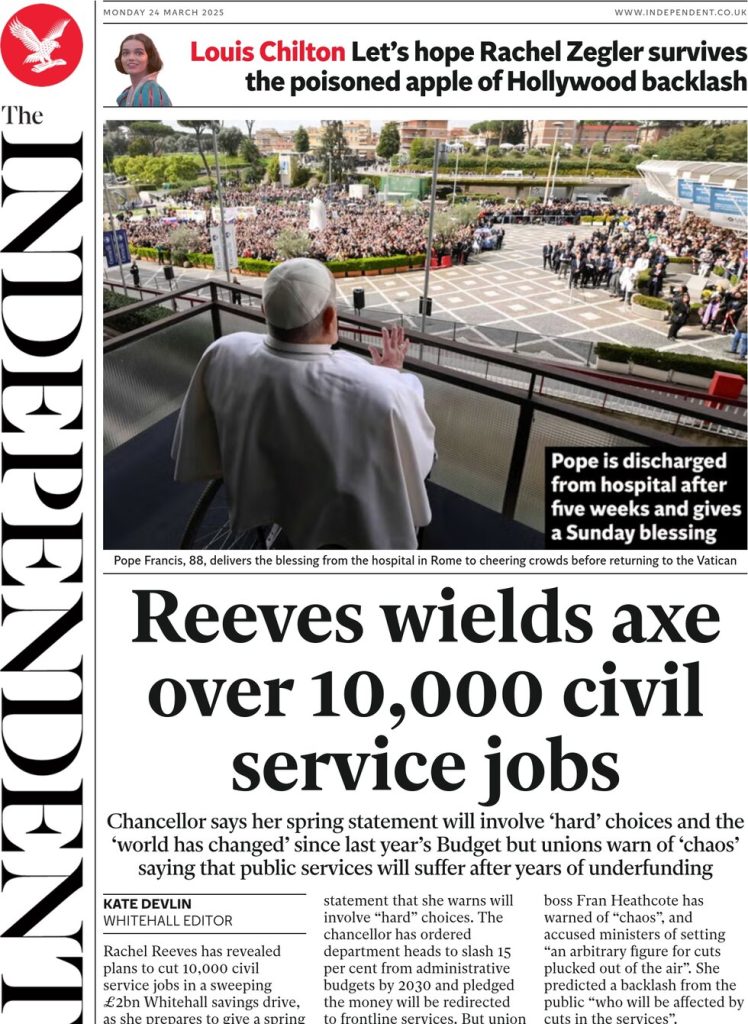 The INDEPENDENT

MONDAY 24 MARCH 2025

WWW.INDEPENDENT.CO.UK

Louis Chilton Let's hope Rachel Zegler survives the poisoned apple of Hollywood backlash

Pope is discharged from hospital after five weeks and gives a Sunday blessing

Pope Francis, 88, delivers the blessing from the hospital in Rome to cheering crowds before returning to the Vatican

Reeves wields axe over 10,000 civil service jobs

Chancellor says her spring statement will involve 'hard' choices and the 'world has changed' since last year's Budget but unions warn of 'chaos' saying that public services will suffer after years of underfunding

KATE DEVLIN
WHITEHALL EDITOR

Rachel Reeves has revealed plans to cut 10,000 civil service jobs in a sweeping £2bn Whitehall savings drive, as she prepares to give a spring statement that she warns will involve "hard" choices. The chancellor has ordered department heads to slash 15 per cent from administrative budgets by 2030 and pledged the money will be redirected to frontline services. But union boss Fran Heathcote has warned of "chaos", and accused ministers of setting "an arbitrary figure for cuts plucked out of the air". She predicted a backlash from the public "who will be affected by cuts in the services".